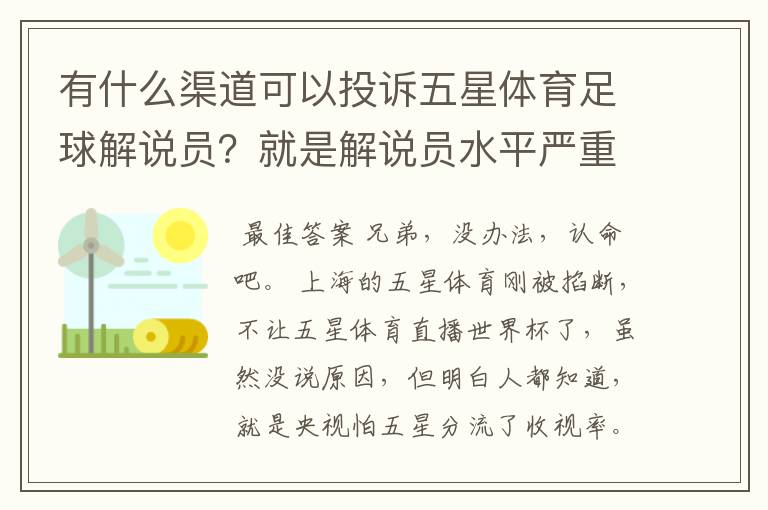 有什么渠道可以投诉五星体育足球解说员？就是解说员水平严重

最佳答案 兄弟，没办法，认命吧。 上海的五星体育刚被掐断，不让五星体育直播世界杯了，虽然没说原因，但明白人都知道，就是央视怕五星分流了收视率。